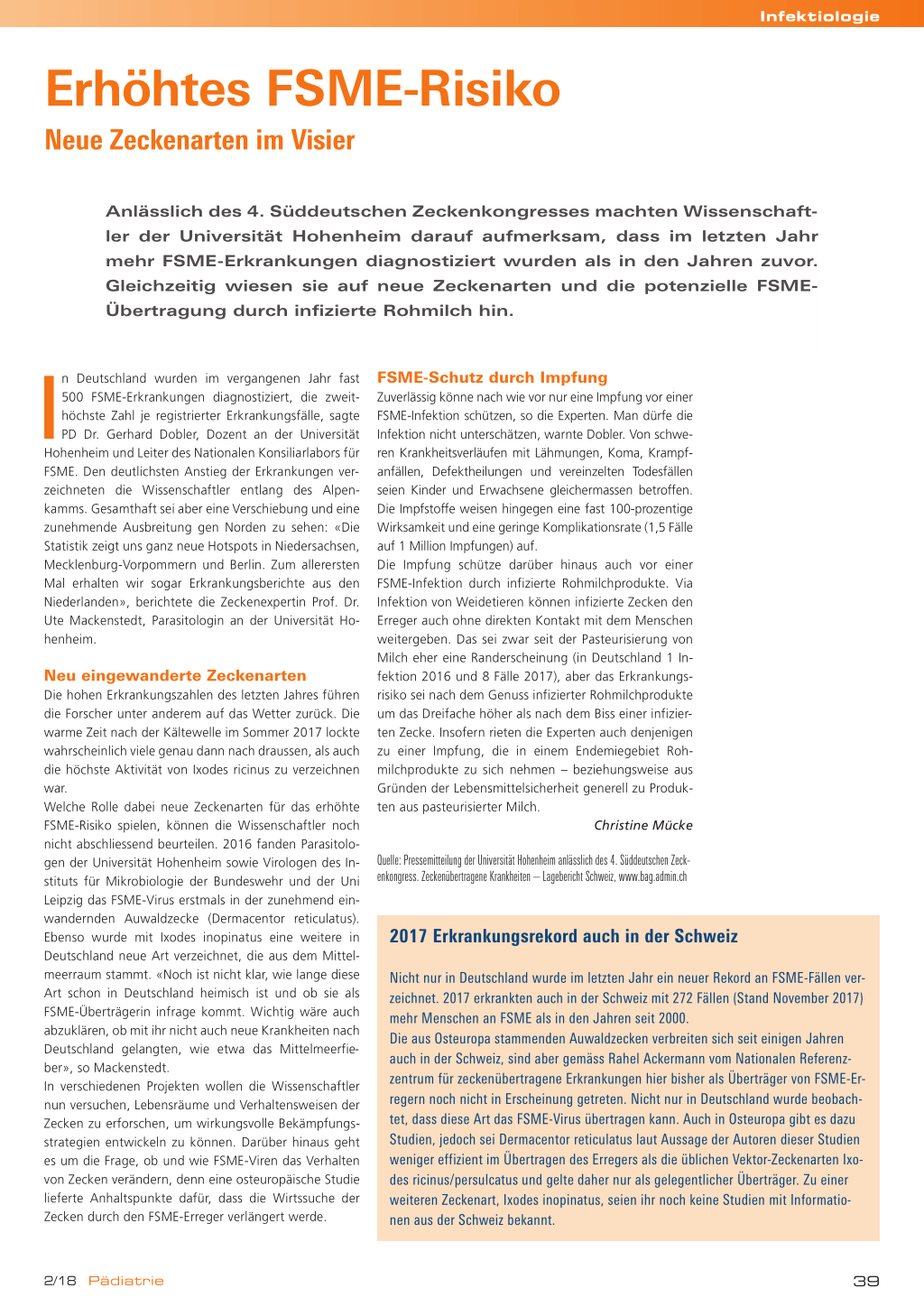 Infektiologie

Erhöhtes FSME-Risiko

Neue Zeckenarten im Visier

Anlässlich des 4. Süddeutschen Zeckenkongresses machten Wissenschaftler der Universität Hohenheim darauf aufmerksam, dass im letzten Jahr mehr FSME-Erkrankungen diagnostiziert wurden als in den Jahren zuvor. Gleichzeitig wiesen sie auf neue Zeckenarten und die potenzielle FSME-Übertragung durch infizierte Rohmilch hin.

In Deutschland wurden im vergangenen Jahr fast 500 FSME-Erkrankungen diagnostiziert, die zweithöchste Zahl je registrierter Erkrankungsfälle, sagte PD Dr. Gerhard Dobler, Dozent an der Universität Hohenheim und Leiter des Nationalen Konsiliarlabors für FSME. Den deutlichsten Anstieg der Erkrankungen verzeichneten die Wissenschaftler entlang des Alpenkamms. Gesamthaft sei aber eine Verschiebung und eine zunehmende Ausbreitung gen Norden zu sehen: «Die Statistik zeigt uns ganz neue Hotspots in Niedersachsen, Mecklenburg-Vorpommern und Berlin. Zum allerersten Mal erhalten wir sogar Erkrankungsberichte aus den Niederlanden», berichtete die Zeckenexpertin Prof. Dr. Ute Mackenstedt, Parasitologin an der Universität Hohenheim.

Neu eingewanderte Zeckenarten

Die hohen Erkrankungszahlen des letzten Jahres führen die Forscher unter anderem auf das Wetter zurück. Die warme Zeit nach der Kältewelle im Sommer 2017 lockte wahrscheinlich viele genau dann nach draussen, als auch die höchste Aktivität von Ixodes ricinus zu verzeichnen war.
Welche Rolle dabei neue Zeckenarten für das erhöhte FSME-Risiko spielen, können die Wissenschaftler noch nicht abschliessend beurteilen. 2016 fanden Parasitologen der Universität Hohenheim sowie Virologen des Instituts für Mikrobiologie der Bundeswehr und der Uni Leipzig das FSME-Virus erstmals in der zunehmend einwandernden Auwaldzecke (Dermacentor reticulatus). Ebenso wurde mit Ixodes inopinatus eine weitere in Deutschland neue Art verzeichnet, die aus dem Mittelmeerraum stammt. «Noch ist nicht klar, wie lange diese Art schon in Deutschland heimisch ist und ob sie als FSME-Überträgerin infrage kommt. Wichtig wäre auch abzuklären, ob mit ihr nicht auch neue Krankheiten nach Deutschland gelangten, wie etwa das Mittelmeerfieber», so Mackenstedt.
In verschiedenen Projekten wollen die Wissenschaftler nun versuchen, Lebensräume und Verhaltensweisen der Zecken zu erforschen, um wirkungsvolle Bekämpfungsstrategien entwickeln zu können. Darüber hinaus geht es um die Frage, ob und wie FSME-Viren das Verhalten von Zecken verändern, denn eine osteuropäische Studie lieferte Anhaltspunkte dafür, dass die Wirtssuche der Zecken durch den FSME-Erreger verlängert werde.

FSME-Schutz durch Impfung

Zuverlässig könne nach wie vor nur eine Impfung vor einer FSME-Infektion schützen, so die Experten. Man dürfe die Infektion nicht unterschätzen, warnte Dobler. Von schweren Krankheitsverläufen mit Lähmungen, Koma, Krampfanfällen, Defektheilungen und vereinzelten Todesfällen seien Kinder und Erwachsene gleichermassen betroffen. Die Impfstoffe weisen hingegen eine fast 100-prozentige Wirksamkeit und eine geringe Komplikationsrate (1,5 Fälle auf 1 Million Impfungen) auf.
Die Impfung schütze darüber hinaus auch vor einer FSME-Infektion durch infizierte Rohmilchprodukte. Via Infektion von Weidetieren können infizierte Zecken den Erreger auch ohne direkten Kontakt mit dem Menschen weitergeben. Das sei zwar seit der Pasteurisierung von Milch eher eine Randerscheinung (in Deutschland 1 Infektion 2016 und 8 Fälle 2017), aber das Erkrankungsrisiko sei nach dem Genuss infizierter Rohmilchprodukte um das Dreifache höher als nach dem Biss einer infizierten Zecke. Insofern rieten die Experten auch denjenigen zu einer Impfung, die in einem Endemiegebiet Rohmilchprodukte zu sich nehmen – beziehungsweise aus Gründen der Lebensmittelsicherheit generell zu Produkten aus pasteurisierter Milch.

Christine Mücke

Quelle: Pressemitteilung der Universität Hohenheim anlässlich des 4. Süddeutschen Zeckenkongress. Zeckenübertragene Krankheiten – Lagebericht Schweiz, www.bag.admin.ch

2017 Erkrankungsrekord auch in der Schweiz

Nicht nur in Deutschland wurde im letzten Jahr ein neuer Rekord an FSME-Fällen verzeichnet. 2017 erkrankten auch in der Schweiz mit 272 Fällen (Stand November 2017) mehr Menschen an FSME als in den Jahren seit 2000.
Die aus Osteuropa stammenden Auwaldzecken verbreiten sich seit einigen Jahren auch in der Schweiz, sind aber gemäss Rahel Ackermann vom Nationalen Referenzzentrum für zeckenübertragene Erkrankungen hier bisher als Überträger von FSME-Erregern noch nicht in Erscheinung getreten. Nicht nur in Deutschland wurde beobachtet, dass diese Art das FSME-Virus übertragen kann. Auch in Osteuropa gibt es dazu Studien, jedoch sei Dermacentor reticulatus laut Aussage der Autoren dieser Studien weniger effizient im Übertragen des Erregers als die üblichen Vektor-Zeckenarten Ixodes ricinus/persulcatus und gelte daher nur als gelegentlicher Überträger. Zu einer weiteren Zeckenart, Ixodes inopinatus, seien ihr noch keine Studien mit Informationen aus der Schweiz bekannt.

2/18 Pädiatrie

39